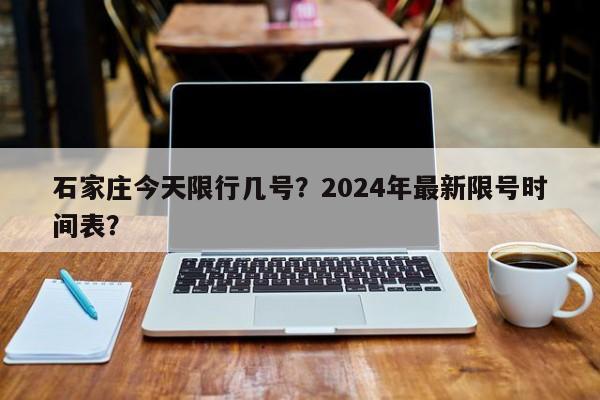 石家庄今天限行几号？2024年最新限号时间表？